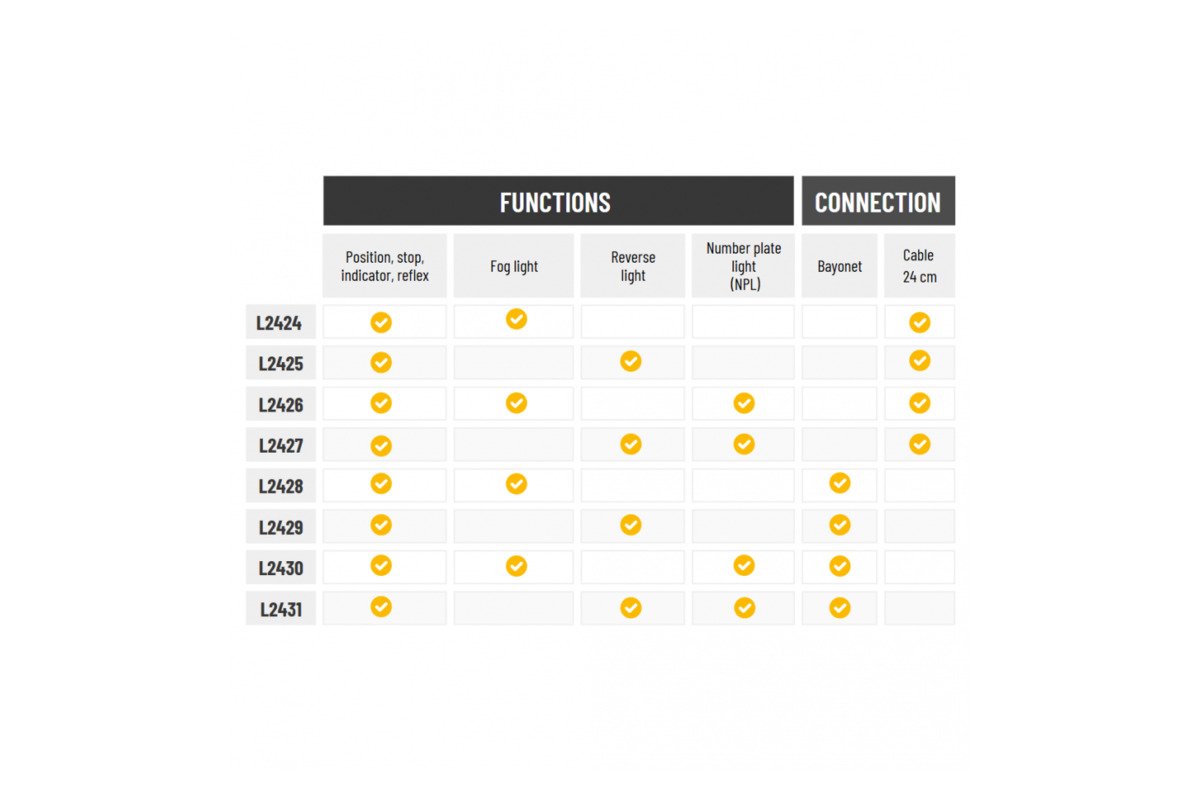 |  | FUNCTIONS |  |  |  | CONNECTION |  |
|---|---|---|---|---|---|---|
|  | Position, stop, indicator, reflex | Fog light | Reverse light | Number plate light (NPL) | Bayonet | Cable 24 cm |
| L2424 | ✓ | ✓ |  |  |  | ✓ |
| L2425 | ✓ |  | ✓ |  |  | ✓ |
| L2426 | ✓ | ✓ |  | ✓ |  | ✓ |
| L2427 | ✓ |  | ✓ | ✓ |  | ✓ |
| L2428 | ✓ | ✓ |  |  | ✓ |  |
| L2429 | ✓ |  | ✓ |  | ✓ |  |
| L2430 | ✓ | ✓ |  | ✓ | ✓ |  |
| L2431 | ✓ |  | ✓ | ✓ | ✓ |  |